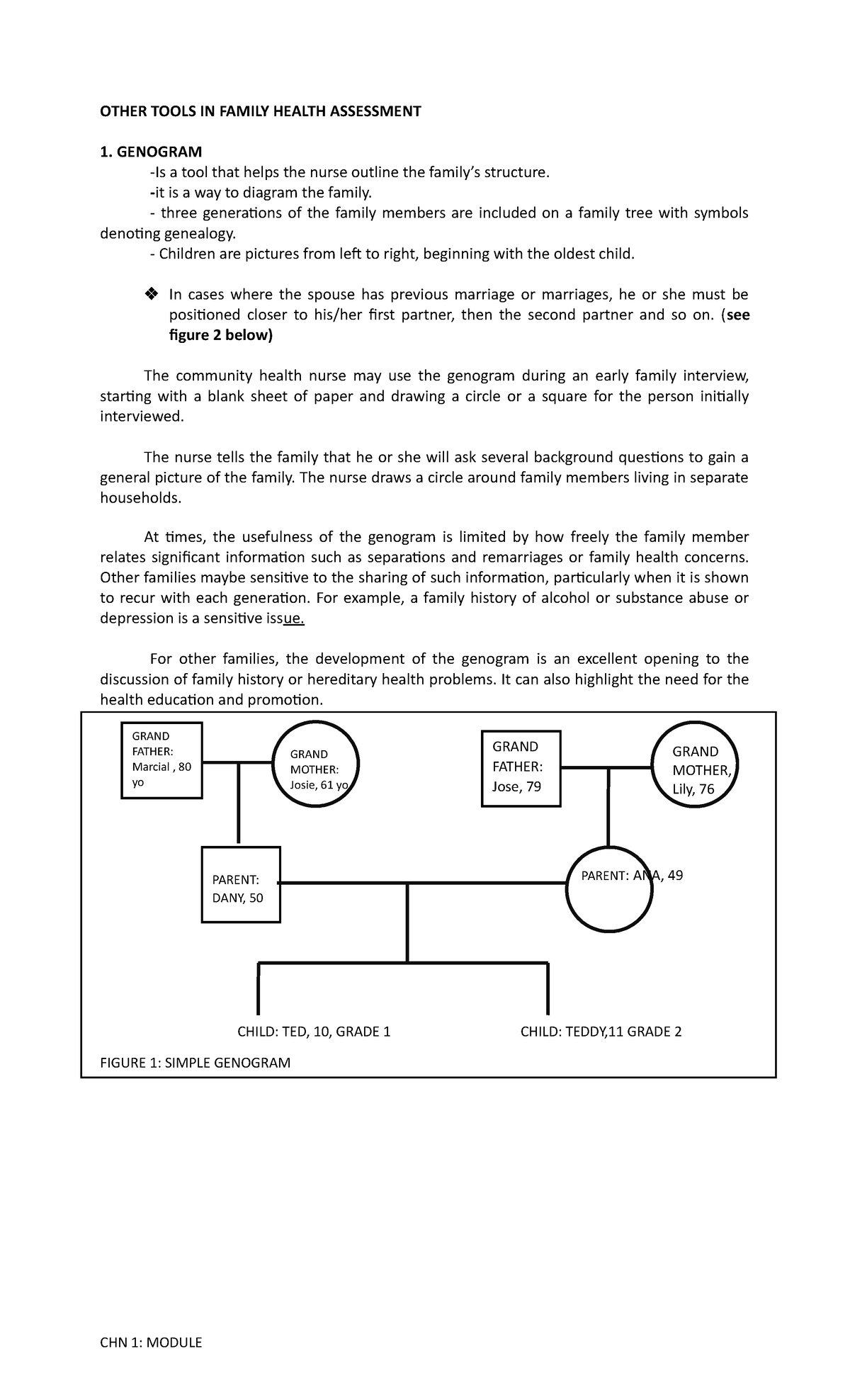 OTHER TOOLS IN FAMILY HEALTH ASSESSMENT

1. GENOGRAM

-Is a tool that helps the nurse outline the family's structure.

-it is a way to diagram the family.

- three generations of the family members are included on a family tree with symbols denoting genealogy.

- Children are pictures from left to right, beginning with the oldest child.

❖ In cases where the spouse has previous marriage or marriages, he or she must be positioned closer to his/her first partner, then the second partner and so on. (see figure 2 below)

The community health nurse may use the genogram during an early family interview, starting with a blank sheet of paper and drawing a circle or a square for the person initially interviewed.

The nurse tells the family that he or she will ask several background questions to gain a general picture of the family. The nurse draws a circle around family members living in separate households.

At times, the usefulness of the genogram is limited by how freely the family member relates significant information such as separations and remarriages or family health concerns. Other families maybe sensitive to the sharing of such information, particularly when it is shown to recur with each generation. For example, a family history of alcohol or substance abuse or depression is a sensitive issue.

For other families, the development of the genogram is an excellent opening to the discussion of family history or hereditary health problems. It can also highlight the need for the health education and promotion.

GRAND FATHER: Marcial , 80 yo

GRAND MOTHER: Josie, 61 yo

GRAND FATHER: Jose, 79

GRAND MOTHER, Lily, 76

PARENT: DANY, 50

PARENT: ANA, 49

CHILD: TED, 10, GRADE 1

CHILD: TEDDY,11 GRADE 2

FIGURE 1: SIMPLE GENOGRAM

CHN 1: MODULE